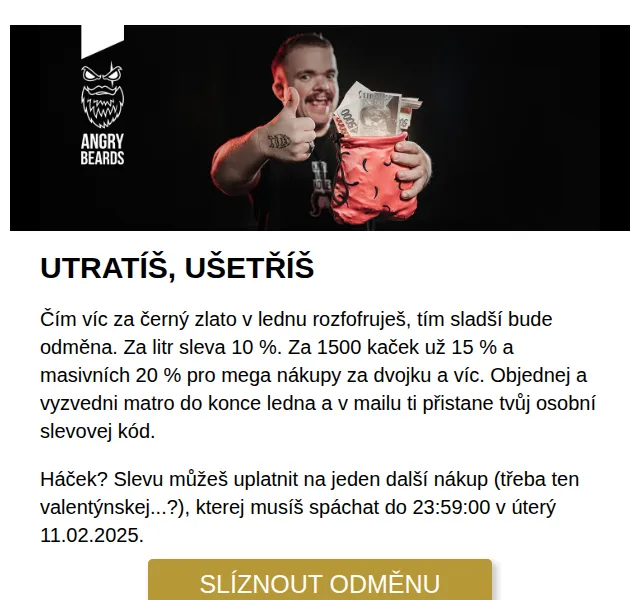 ANGRY BEARDS

UTRATÍŠ, UŠETŘÍŠ

Čím víc za černý zlato v lednu rozfofruješ, tím sladší bude odměna. Za litr sleva 10 %. Za 1500 kaček už 15 % a masivních 20 % pro mega nákupy za dvojku a víc. Objednej a vyzvedni matro do konce ledna a v mailu ti přistane tvůj osobní slevovej kód.

Háček? Slevu můžeš uplatnit na jeden další nákup (třeba ten valentýnskej...?), kterej musíš spáchat do 23:59:00 v úterý 11.02.2025.

SLÍZNOUT ODMĚNU